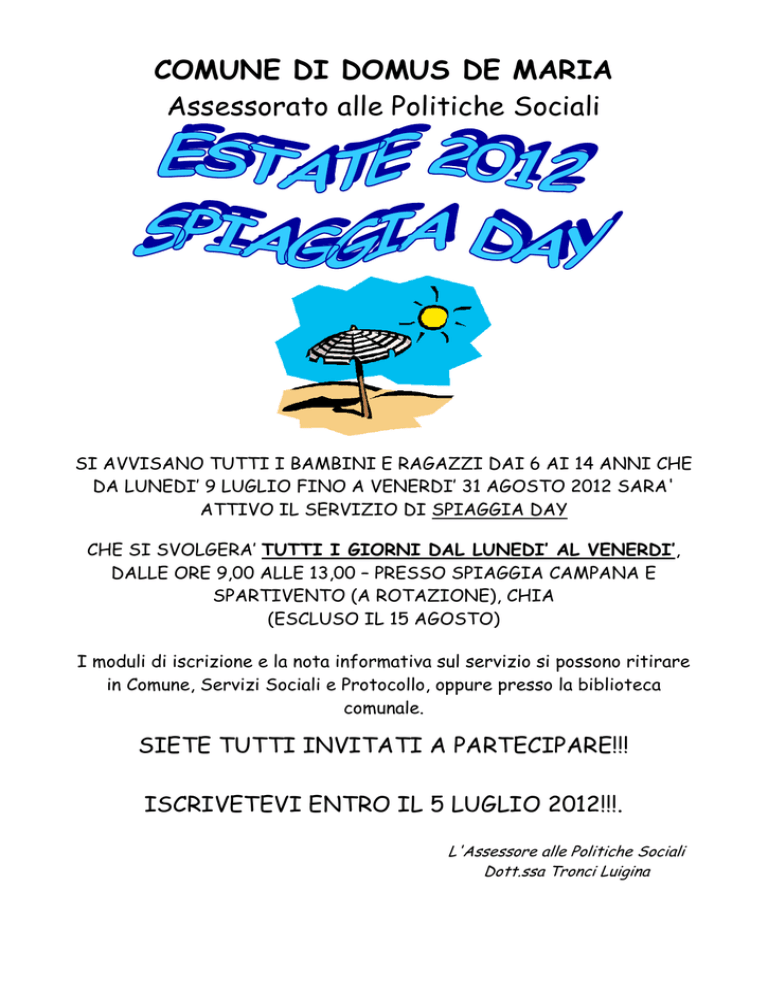 COMUNE DI DOMUS DE MARIA
Assessorato alle Politiche Sociali

ESTATE 2012
SPIAGGIA DAY

SI AVVISANO TUTTI I BAMBINI E RAGAZZI DAI 6 AI 14 ANNI CHE DA LUNEDI' 9 LUGLIO FINO A VENERDI' 31 AGOSTO 2012 SARA' ATTIVO IL SERVIZIO DI SPIAGGIA DAY

CHE SI SVOLGERA' TUTTI I GIORNI DAL LUNEDI' AL VENERDI', DALLE ORE 9,00 ALLE 13,00 – PRESSO SPIAGGIA CAMPANA E SPARTIVENTO (A ROTAZIONE), CHIA
(ESCLUSO IL 15 AGOSTO)

I moduli di iscrizione e la nota informativa sul servizio si possono ritirare in Comune, Servizi Sociali e Protocollo, oppure presso la biblioteca comunale.

SIETE TUTTI INVITATI A PARTECIPARE!!!

ISCRIVETEVI ENTRO IL 5 LUGLIO 2012!!!.

L'Assessore alle Politiche Sociali
Dott.ssa Tronci Luigina